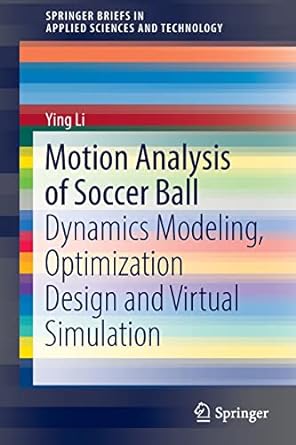 SPRINGER BRIEFS IN APPLIED SCIENCES AND TECHNOLOGY

Ying Li

Motion Analysis of Soccer Ball

Dynamics Modeling, Optimization Design and Virtual Simulation

Springer